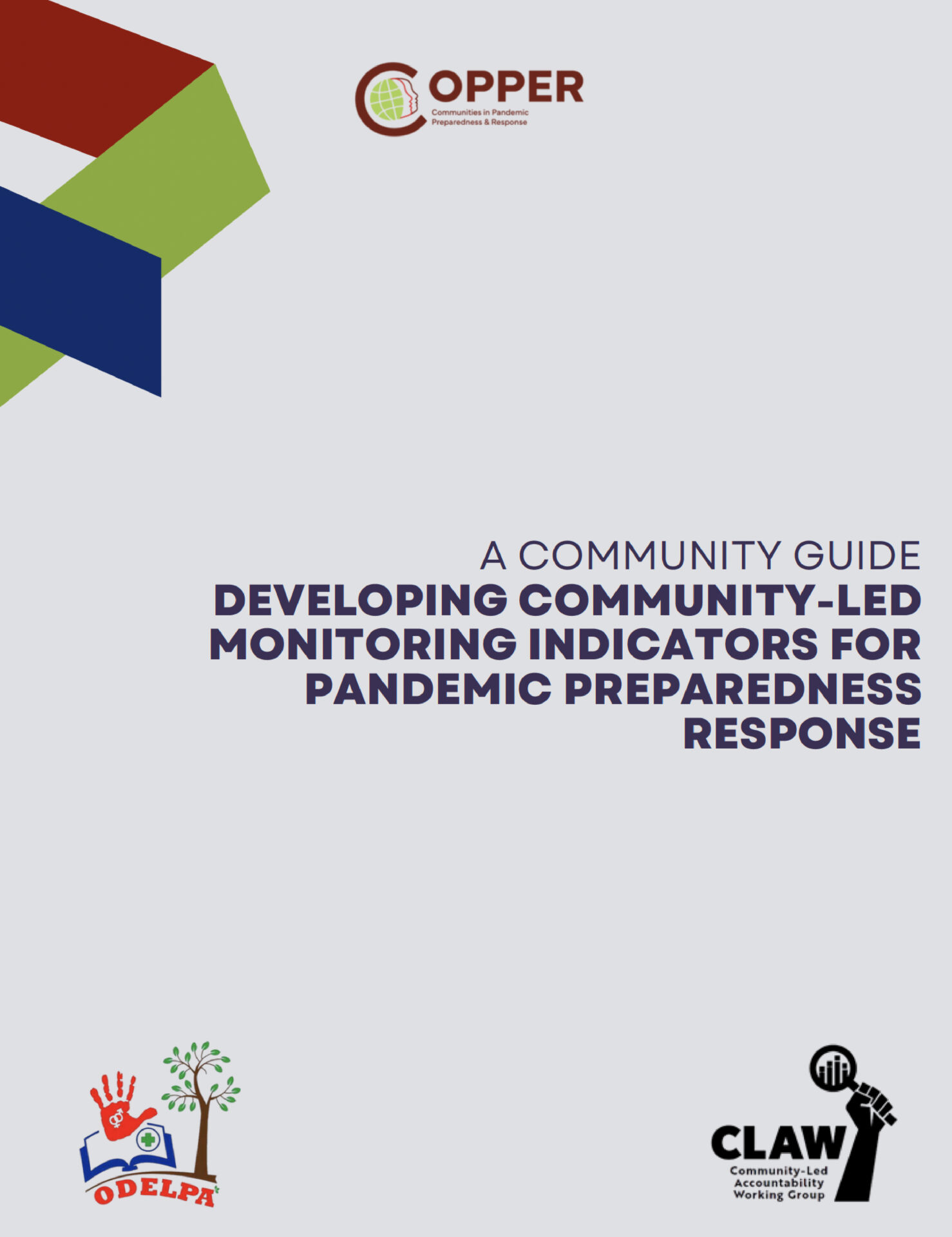 COPPER
Communities in Pandemic
Preparedness & Response

A COMMUNITY GUIDE
DEVELOPING COMMUNITY-LED MONITORING INDICATORS FOR PANDEMIC PREPAREDNESS RESPONSE

ODELPA

CLAW
Community-Led
Accountability
Working Group